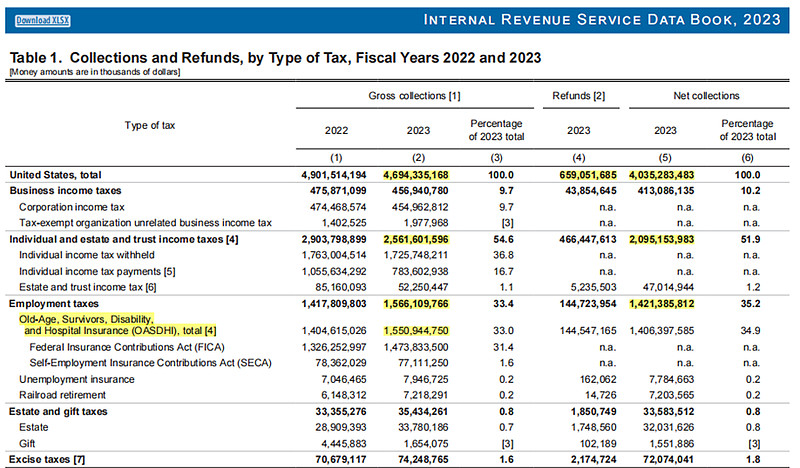 Download XLSX

INTERNAL REVENUE SERVICE DATA BOOK, 2023

Table 1. Collections and Refunds, by Type of Tax, Fiscal Years 2022 and 2023
[Money amounts are in thousands of dollars]

| Type of tax | Gross collections [1] 2022 | Gross collections [1] 2023 | Gross collections [1] Percentage of 2023 total | Refunds [2] 2023 | Net collections 2023 | Net collections Percentage of 2023 total |
|---|---|---|---|---|---|---|
| | (1) | (2) | (3) | (4) | (5) | (6) |
| United States, total | 4,901,514,194 | 4,694,335,168 | 100.0 | 659,051,685 | 4,035,283,483 | 100.0 |
| Business income taxes | 475,871,099 | 456,940,780 | 9.7 | 43,854,645 | 413,086,135 | 10.2 |
| Corporation income tax | 474,468,574 | 454,962,812 | 9.7 | n.a. | n.a. | n.a. |
| Tax-exempt organization unrelated business income tax | 1,402,525 | 1,977,968 | [3] | n.a. | n.a. | n.a. |
| Individual and estate and trust income taxes [4] | 2,903,798,899 | 2,561,601,596 | 54.6 | 466,447,613 | 2,095,153,983 | 51.9 |
| Individual income tax withheld | 1,763,004,514 | 1,725,748,211 | 36.8 | n.a. | n.a. | n.a. |
| Individual income tax payments [5] | 1,055,634,292 | 783,602,938 | 16.7 | n.a. | n.a. | n.a. |
| Estate and trust income tax [6] | 85,160,093 | 52,250,447 | 1.1 | 5,235,503 | 47,014,944 | 1.2 |
| Employment taxes | 1,417,809,803 | 1,566,109,766 | 33.4 | 144,723,954 | 1,421,385,812 | 35.2 |
| Old-Age, Survivors, Disability, and Hospital Insurance (OASDHI), total [4] | 1,404,615,026 | 1,550,944,750 | 33.0 | 144,547,165 | 1,406,397,585 | 34.9 |
| Federal Insurance Contributions Act (FICA) | 1,326,252,997 | 1,473,833,500 | 31.4 | n.a. | n.a. | n.a. |
| Self-Employment Insurance Contributions Act (SECA) | 78,362,029 | 77,111,250 | 1.6 | n.a. | n.a. | n.a. |
| Unemployment insurance | 7,046,465 | 7,946,725 | 0.2 | 162,062 | 7,784,663 | 0.2 |
| Railroad retirement | 6,148,312 | 7,218,291 | 0.2 | 14,726 | 7,203,565 | 0.2 |
| Estate and gift taxes | 33,355,276 | 35,434,261 | 0.8 | 1,850,749 | 33,583,512 | 0.8 |
| Estate | 28,909,393 | 33,780,186 | 0.7 | 1,748,560 | 32,031,626 | 0.8 |
| Gift | 4,445,883 | 1,654,075 | [3] | 102,189 | 1,551,886 | [3] |
| Excise taxes [7] | 70,679,117 | 74,248,765 | 1.6 | 2,174,724 | 72,074,041 | 1.8 |